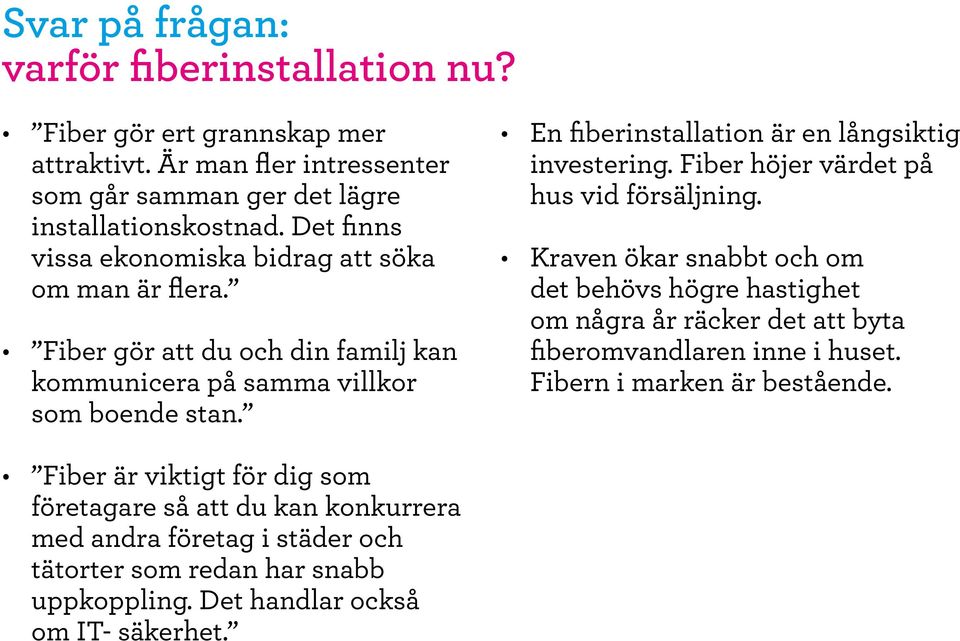 Svar på frågan:
varför fiberinstallation nu?

• ”Fiber gör ert grannskap mer attraktivt. Är man fler intressenter som går samman ger det lägre installationskostnad. Det finns vissa ekonomiska bidrag att söka om man är flera.”

• ”Fiber gör att du och din familj kan kommunicera på samma villkor som boende stan.”

• ”Fiber är viktigt för dig som företagare så att du kan konkurrera med andra företag i städer och tätorter som redan har snabb uppkoppling. Det handlar också om IT- säkerhet.”

• En fiberinstallation är en långsiktig investering. Fiber höjer värdet på hus vid försäljning.

• Kraven ökar snabbt och om det behövs högre hastighet om några år räcker det att byta fiberomvandlaren inne i huset. Fibern i marken är bestående.